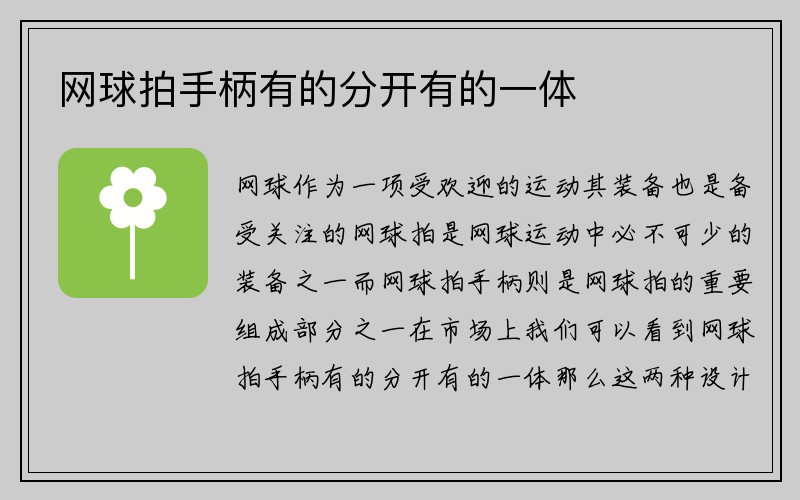 网球拍手柄有的分开有的一体

网球作为一项受欢迎的运动其装备也是备受关注的网球拍是网球运动中必不可少的装备之一而网球拍手柄则是网球拍的重要组成部分之一在市场上我们可以看到网球拍手柄有的分开有的一体那么这两种设计